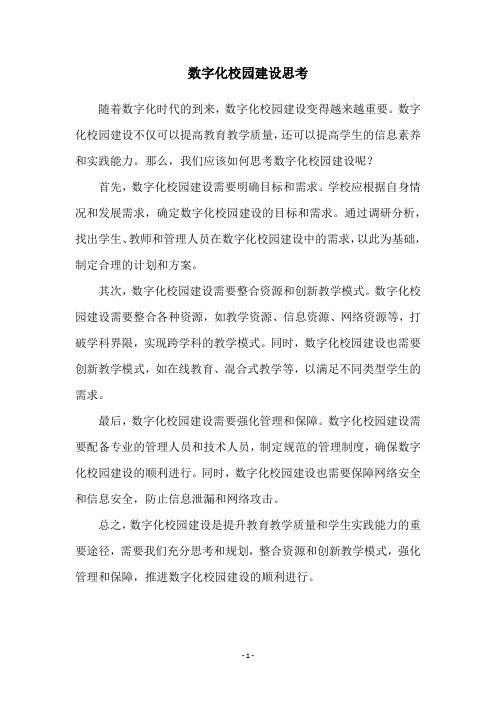 数字化校园建设思考

随着数字化时代的到来，数字化校园建设变得越来越重要。数字化校园建设不仅可以提高教育教学质量，还可以提高学生的信息素养和实践能力。那么，我们应该如何思考数字化校园建设呢？

首先，数字化校园建设需要明确目标和需求。学校应根据自身情况和发展需求，确定数字化校园建设的目标和需求。通过调研分析，找出学生、教师和管理人员在数字化校园建设中的需求，以此为基础，制定合理的计划和方案。

其次，数字化校园建设需要整合资源和创新教学模式。数字化校园建设需要整合各种资源，如教学资源、信息资源、网络资源等，打破学科界限，实现跨学科的教学模式。同时，数字化校园建设也需要创新教学模式，如在线教育、混合式教学等，以满足不同类型学生的需求。

最后，数字化校园建设需要强化管理和保障。数字化校园建设需要配备专业的管理人员和技术人员，制定规范的管理制度，确保数字化校园建设的顺利进行。同时，数字化校园建设也需要保障网络安全和信息安全，防止信息泄漏和网络攻击。

总之，数字化校园建设是提升教育教学质量和学生实践能力的重要途径，需要我们充分思考和规划，整合资源和创新教学模式，强化管理和保障，推进数字化校园建设的顺利进行。

- 1 -